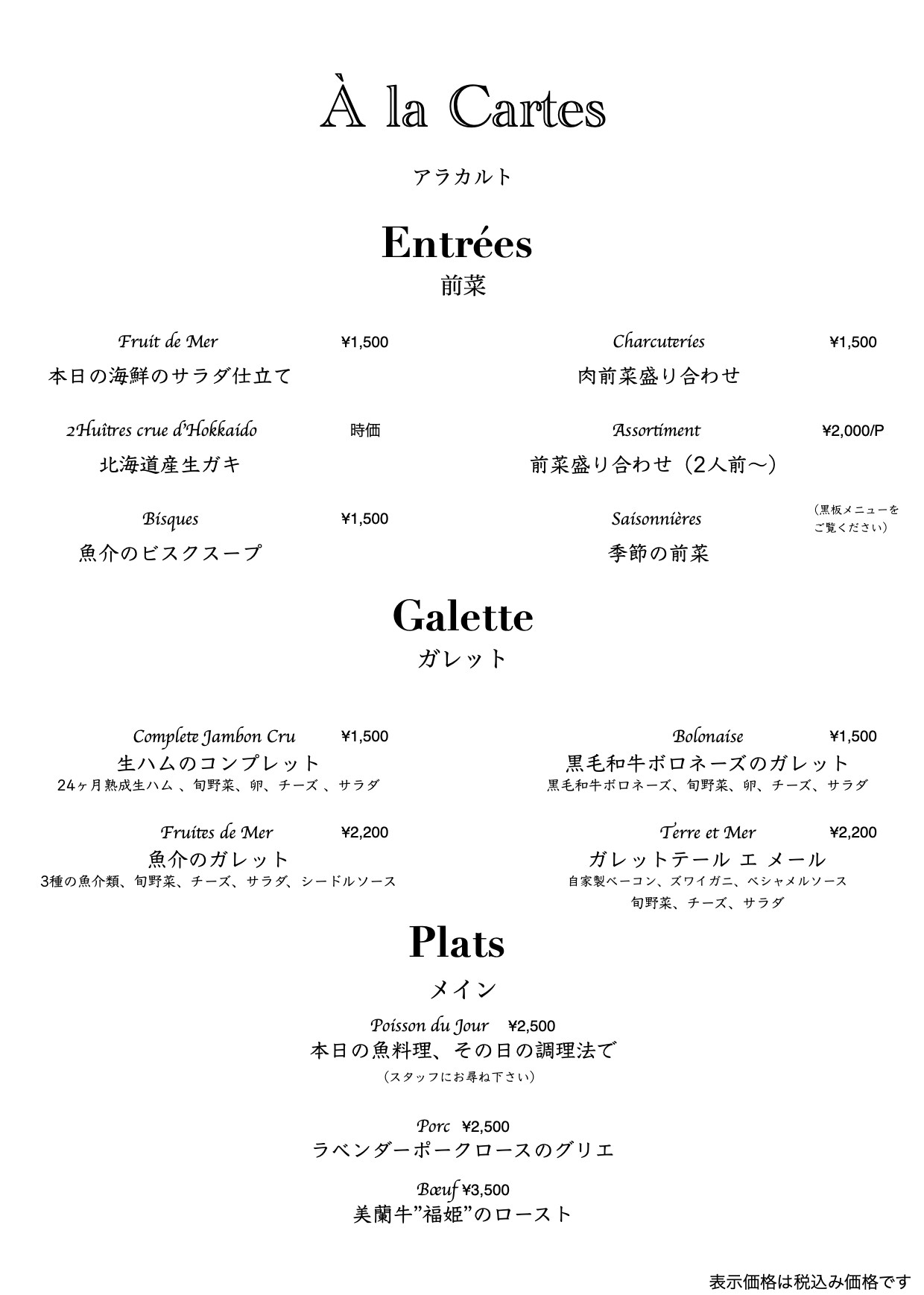 À la Cartes

アラカルト

Entrées
前菜

Fruit de Mer ¥1,500
本日の海鮮のサラダ仕立て

2Huîtres crue d'Hokkaido 時価
北海道産生ガキ

Bisques ¥1,500
魚介のビスクスープ

Charcuteries ¥1,500
肉前菜盛り合わせ

Assortiment ¥2,000/P
前菜盛り合わせ（2人前〜）

Saisonnières （黒板メニューをご覧ください）
季節の前菜

Galette
ガレット

Complete Jambon Cru ¥1,500
生ハムのコンプレット
24ヶ月熟成生ハム 、旬野菜、卵、チーズ 、サラダ

Fruites de Mer ¥2,200
魚介のガレット
3種の魚介類、旬野菜、チーズ、サラダ、シードルソース

Bolonaise ¥1,500
黒毛和牛ボロネーズのガレット
黒毛和牛ボロネーズ、旬野菜、卵、チーズ、サラダ

Terre et Mer ¥2,200
ガレットテール エ メール
自家製ベーコン、ズワイガニ、ベシャメルソース
旬野菜、チーズ、サラダ

Plats
メイン

Poisson du Jour ¥2,500
本日の魚料理、その日の調理法で
（スタッフにお尋ね下さい）

Porc ¥2,500
ラベンダーポークロースのグリエ

Bœuf ¥3,500
美蘭牛”福姫”のロースト

表示価格は税込み価格です